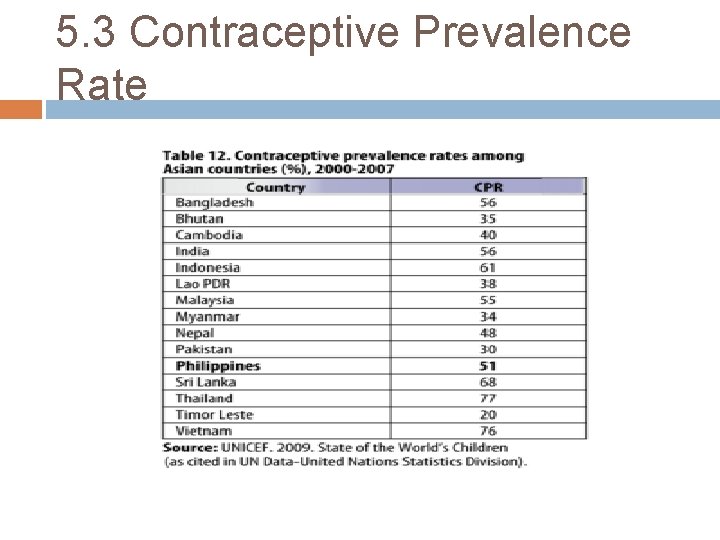 5.3 Contraceptive Prevalence Rate

Table 12. Contraceptive prevalence rates among Asian countries (%), 2000-2007

| Country | CPR |
|---|---|
| Bangladesh | 56 |
| Bhutan | 35 |
| Cambodia | 40 |
| India | 56 |
| Indonesia | 61 |
| Lao PDR | 38 |
| Malaysia | 55 |
| Myanmar | 34 |
| Nepal | 48 |
| Pakistan | 30 |
| Philippines | 51 |
| Sri Lanka | 68 |
| Thailand | 77 |
| Timor Leste | 20 |
| Vietnam | 76 |

Source: UNICEF. 2009. State of the World's Children (as cited in UN Data-United Nations Statistics Division).